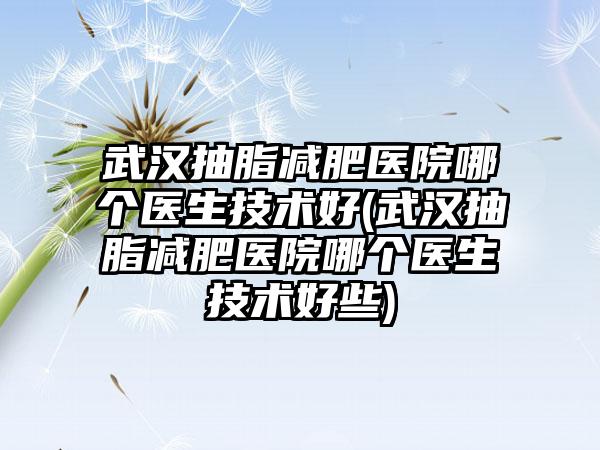 武汉抽脂减肥医院哪个医生技术好(武汉抽脂减肥医院哪个医生技术好些)